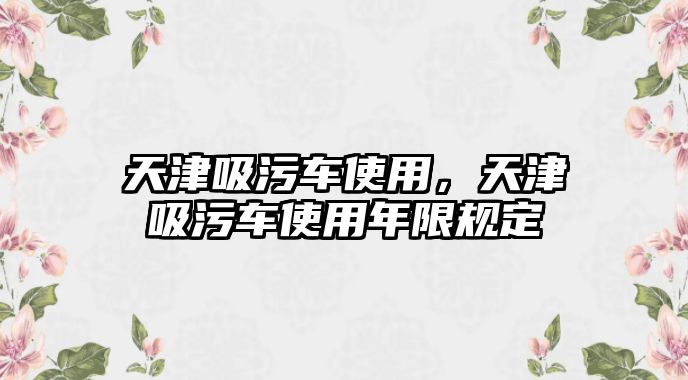 天津吸污车使用，天津吸污车使用年限规定